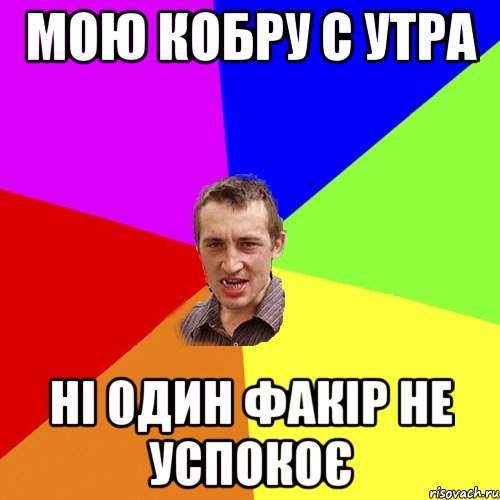 МОЮ КОБРУ С УТРА

НІ ОДИН ФАКІР НЕ УСПОКОЄ

risovach.ru